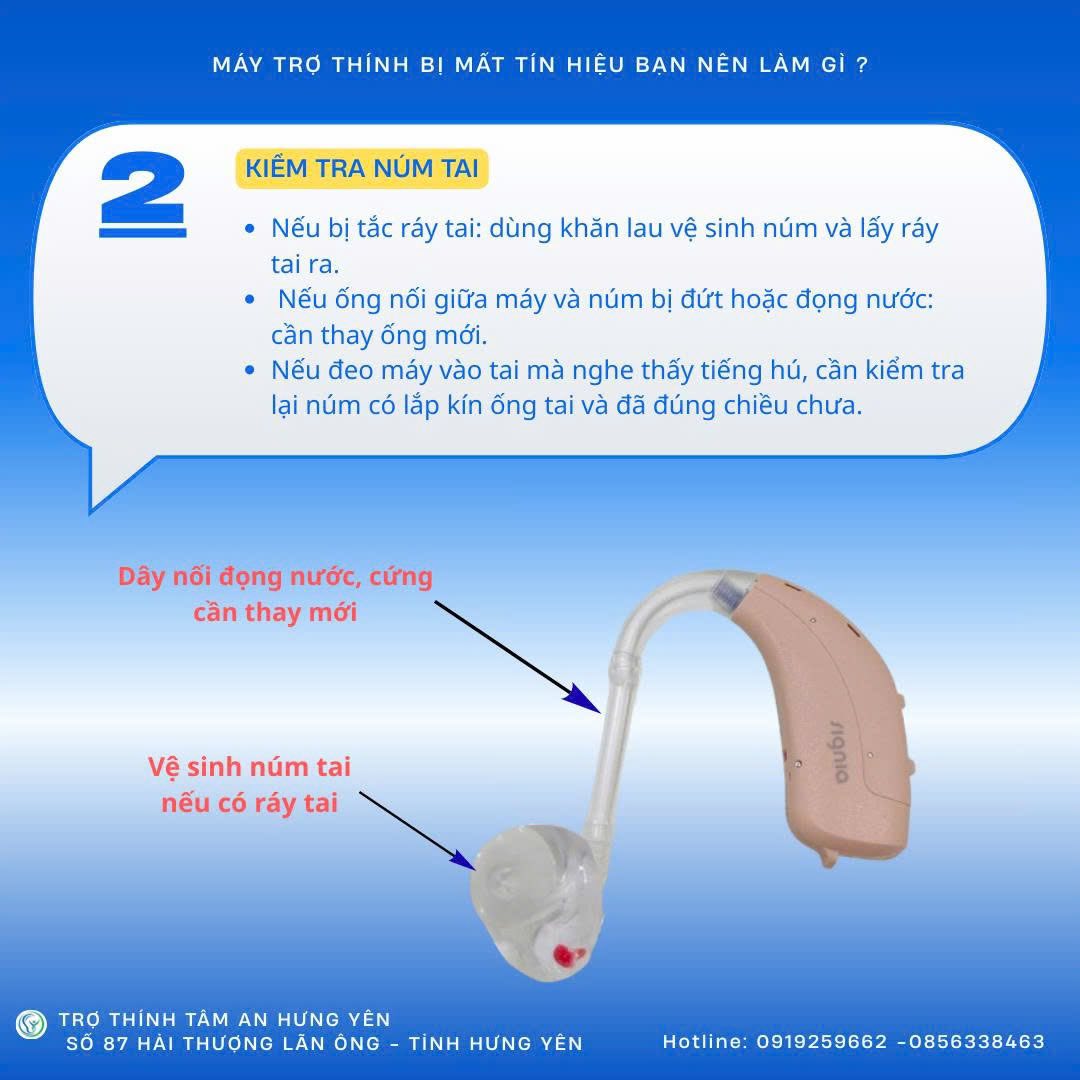 MÁY TRỢ THÍNH BỊ MẤT TÍN HIỆU BẠN NÊN LÀM GÌ ?

2

KIỂM TRA NÚM TAI

• Nếu bị tắc ráy tai: dùng khăn lau vệ sinh núm và lấy ráy tai ra.
• Nếu ống nối giữa máy và núm bị đứt hoặc đọng nước: cần thay ống mới.
• Nếu đeo máy vào tai mà nghe thấy tiếng hú, cần kiểm tra lại núm có lắp kín ống tai và đã đúng chiều chưa.

Dây nối đọng nước, cứng cần thay mới

Vệ sinh núm tai nếu có ráy tai

signia

TRỢ THÍNH TÂM AN HƯNG YÊN
SỐ 87 HẢI THƯỢNG LÃN ÔNG - TỈNH HƯNG YÊN

Hotline: 0919259662 -0856338463